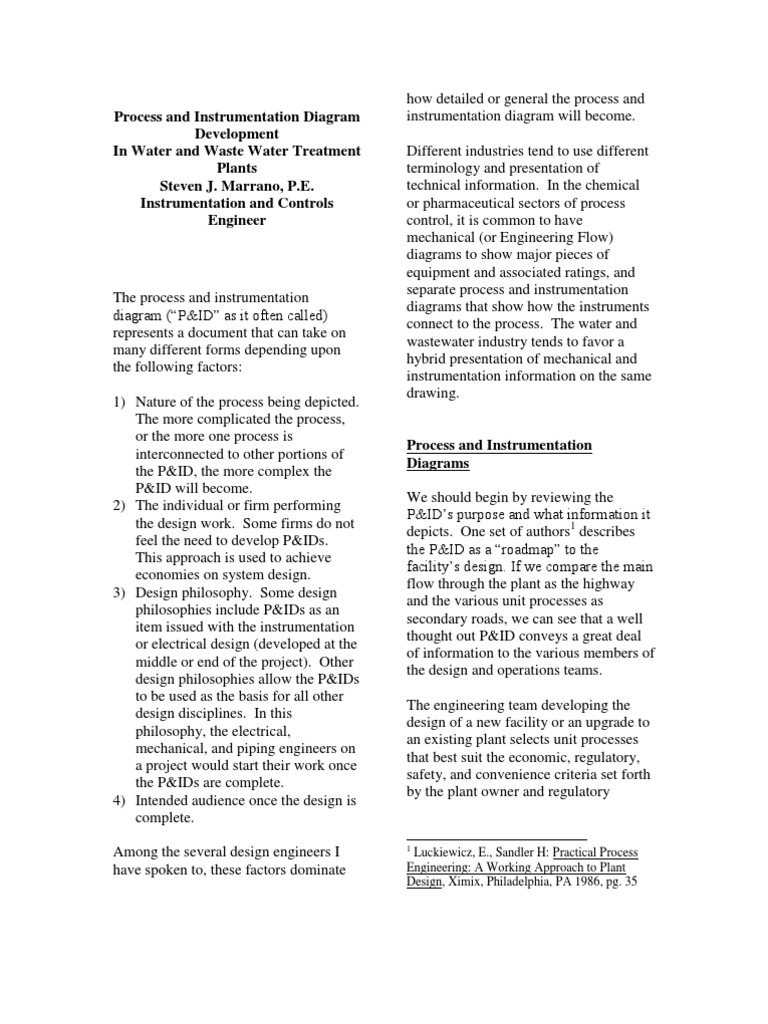 Process and Instrumentation Diagram Development
In Water and Waste Water Treatment Plants
Steven J. Marrano, P.E.
Instrumentation and Controls Engineer

The process and instrumentation diagram ("P&ID" as it often called) represents a document that can take on many different forms depending upon the following factors:

1) Nature of the process being depicted. The more complicated the process, or the more one process is interconnected to other portions of the P&ID, the more complex the P&ID will become.
2) The individual or firm performing the design work. Some firms do not feel the need to develop P&IDs. This approach is used to achieve economies on system design.
3) Design philosophy. Some design philosophies include P&IDs as an item issued with the instrumentation or electrical design (developed at the middle or end of the project). Other design philosophies allow the P&IDs to be used as the basis for all other design disciplines. In this philosophy, the electrical, mechanical, and piping engineers on a project would start their work once the P&IDs are complete.
4) Intended audience once the design is complete.

Among the several design engineers I have spoken to, these factors dominate how detailed or general the process and instrumentation diagram will become.

Different industries tend to use different terminology and presentation of technical information. In the chemical or pharmaceutical sectors of process control, it is common to have mechanical (or Engineering Flow) diagrams to show major pieces of equipment and associated ratings, and separate process and instrumentation diagrams that show how the instruments connect to the process. The water and wastewater industry tends to favor a hybrid presentation of mechanical and instrumentation information on the same drawing.

Process and Instrumentation Diagrams

We should begin by reviewing the P&ID's purpose and what information it depicts. One set of authors$^1$ describes the P&ID as a "roadmap" to the facility's design. If we compare the main flow through the plant as the highway and the various unit processes as secondary roads, we can see that a well thought out P&ID conveys a great deal of information to the various members of the design and operations teams.

The engineering team developing the design of a new facility or an upgrade to an existing plant selects unit processes that best suit the economic, regulatory, safety, and convenience criteria set forth by the plant owner and regulatory

$^1$ Luckiewicz, E., Sandler H: Practical Process Engineering: A Working Approach to Plant Design, Ximix, Philadelphia, PA 1986, pg. 35